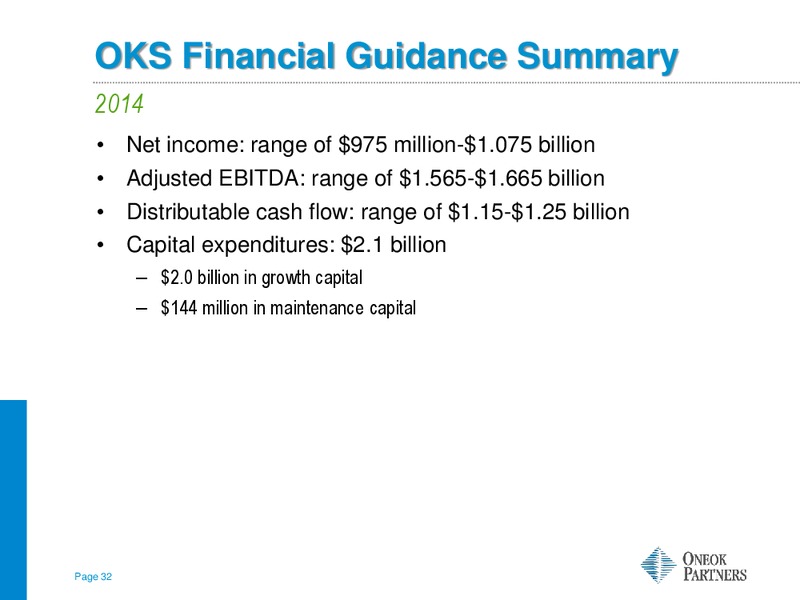 OKS Financial Guidance Summary

2014

• Net income: range of \$975 million-\$1.075 billion
• Adjusted EBITDA: range of \$1.565-\$1.665 billion
• Distributable cash flow: range of \$1.15-\$1.25 billion
• Capital expenditures: \$2.1 billion
  – \$2.0 billion in growth capital
  – \$144 million in maintenance capital

Page 32

ONEOK PARTNERS